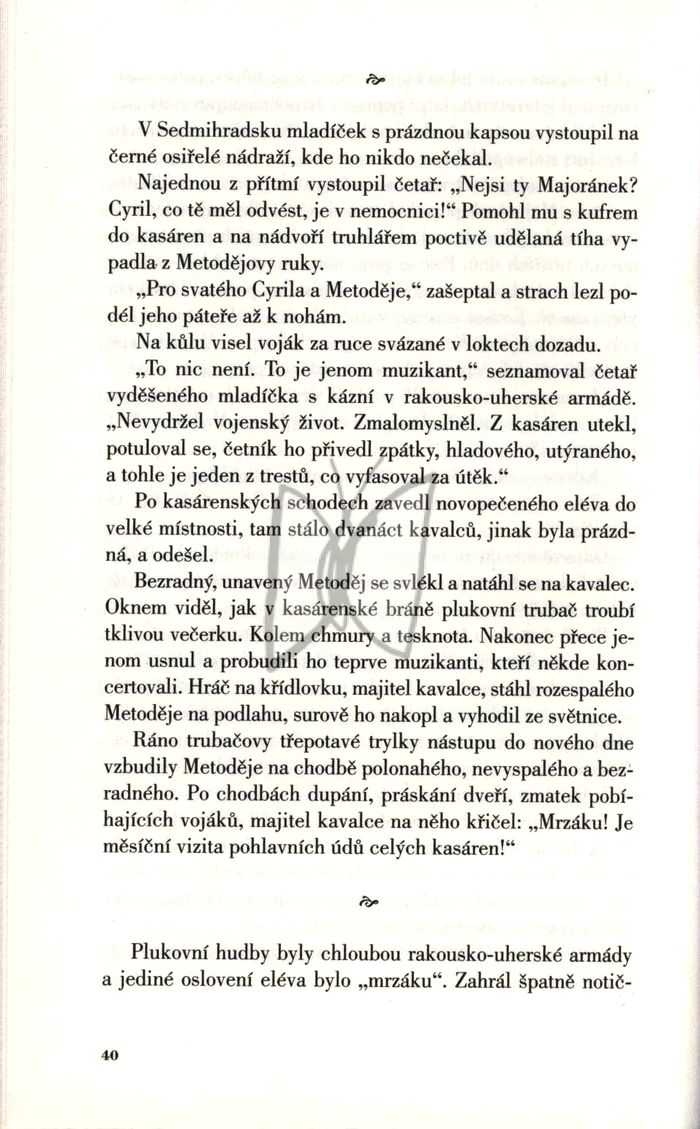 V Sedmihradsku mladíček s prázdnou kapsou vystoupil na černé osiřelé nádraží, kde ho nikdo nečekal.

Najednou z přítmí vystoupil četař: „Nejsi ty Majoránek? Cyril, co tě měl odvést, je v nemocnici!“ Pomohl mu s kufrem do kasáren a na nádvoří truhlářem poctivě udělaná tíha vypadla z Metodějovy ruky.

„Pro svatého Cyrila a Metoděje,“ zašeptal a strach lezl podél jeho páteře až k nohám.

Na kůlu visel voják za ruce svázané v loktech dozadu.

„To nic není. To je jenom muzikant,“ seznamoval četař vyděšeného mladíčka s kázní v rakousko-uherské armádě. „Nevydržel vojenský život. Zmalomyslněl. Z kasáren utekl, potuloval se, četník ho přivedl zpátky, hladového, utýraného, a tohle je jeden z trestů, co vyfasoval za útěk.“

Po kasárenských schodech zavedl novopečeného eléva do velké místnosti, tam stálo dvanáct kavalců, jinak byla prázdná, a odešel.

Bezradný, unavený Metoděj se svlékl a natáhl se na kavalec. Oknem viděl, jak v kasárenské bráně plukovní trubač troubí tklivou večerku. Kolem chmury a tesknota. Nakonec přece jenom usnul a probudili ho teprve muzikanti, kteří někde koncertovali. Hráč na křídlovku, majitel kavalce, stáhl rozespalého Metoděje na podlahu, surově ho nakopl a vyhodil ze světnice.

Ráno trubačovy třepotavé trylky nástupu do nového dne vzbudily Metoděje na chodbě polonahého, nevyspalého a bezradného. Po chodbách dupání, práskání dveří, zmatek pobíhajících vojáků, majitel kavalce na něho křičel: „Mrzáku! Je měsíční vizita pohlavních údů celých kasáren!“

Plukovní hudby byly chloubou rakousko-uherské armády a jediné oslovení eléva bylo „mrzáku“. Zahrál špatně notič-

40